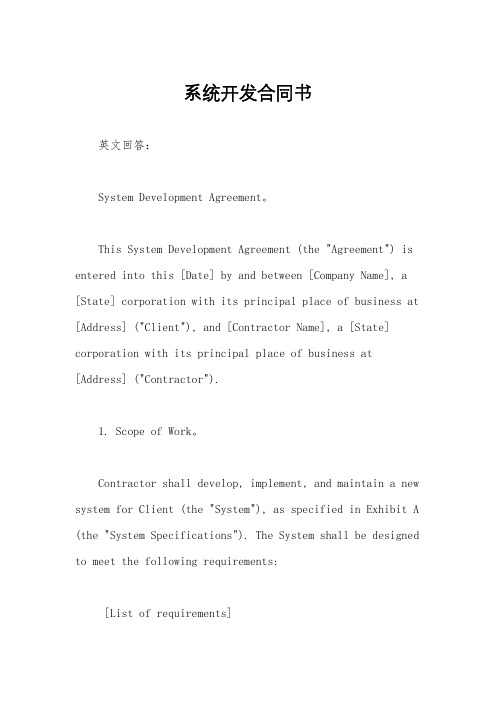 系统开发合同书

英文回答：

System Development Agreement。

This System Development Agreement (the "Agreement") is entered into this [Date] by and between [Company Name], a [State] corporation with its principal place of business at [Address] ("Client"), and [Contractor Name], a [State] corporation with its principal place of business at [Address] ("Contractor").

1. Scope of Work。

Contractor shall develop, implement, and maintain a new system for Client (the "System"), as specified in Exhibit A (the "System Specifications"). The System shall be designed to meet the following requirements:

[List of requirements]